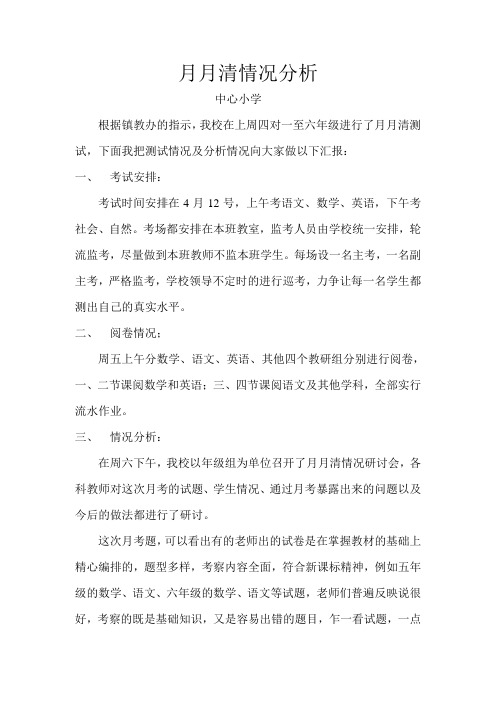 月月清情况分析

中心小学

根据镇教办的指示，我校在上周四对一至六年级进行了月月清测试，下面我把测试情况及分析情况向大家做以下汇报：

一、　考试安排：

考试时间安排在 4 月 12 号，上午考语文、数学、英语，下午考社会、自然。考场都安排在本班教室，监考人员由学校统一安排，轮流监考，尽量做到本班教师不监本班学生。每场设一名主考，一名副主考，严格监考，学校领导不定时的进行巡考，力争让每一名学生都测出自己的真实水平。

二、　阅卷情况：

周五上午分数学、语文、英语、其他四个教研组分别进行阅卷，一、二节课阅数学和英语；三、四节课阅语文及其他学科，全部实行流水作业。

三、　情况分析：

在周六下午，我校以年级组为单位召开了月月清情况研讨会，各科教师对这次月考的试题、学生情况、通过月考暴露出来的问题以及今后的做法都进行了研讨。

这次月考题，可以看出有的老师出的试卷是在掌握教材的基础上精心编排的，题型多样，考察内容全面，符合新课标精神，例如五年级的数学、语文、六年级的数学、语文等试题，老师们普遍反映说很好，考察的既是基础知识，又是容易出错的题目，乍一看试题，一点